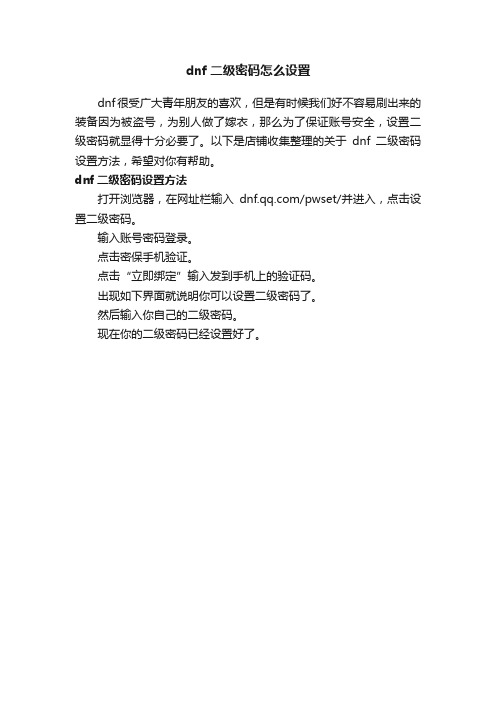 dnf 二级密码怎么设置

dnf很受广大青年朋友的喜欢，但是有时候我们好不容易刷出来的装备因为被盗号，为别人做了嫁衣，那么为了保证账号安全，设置二级密码就显得十分必要了。以下是店铺收集整理的关于 dnf 二级密码设置方法，希望对你有帮助。

dnf 二级密码设置方法

打开浏览器，在网址栏输入 dnf.qq.com/pwset/并进入，点击设置二级密码。

输入账号密码登录。

点击密保手机验证。

点击“立即绑定”输入发到手机上的验证码。

出现如下界面就说明你可以设置二级密码了。

然后输入你自己的二级密码。

现在你的二级密码已经设置好了。